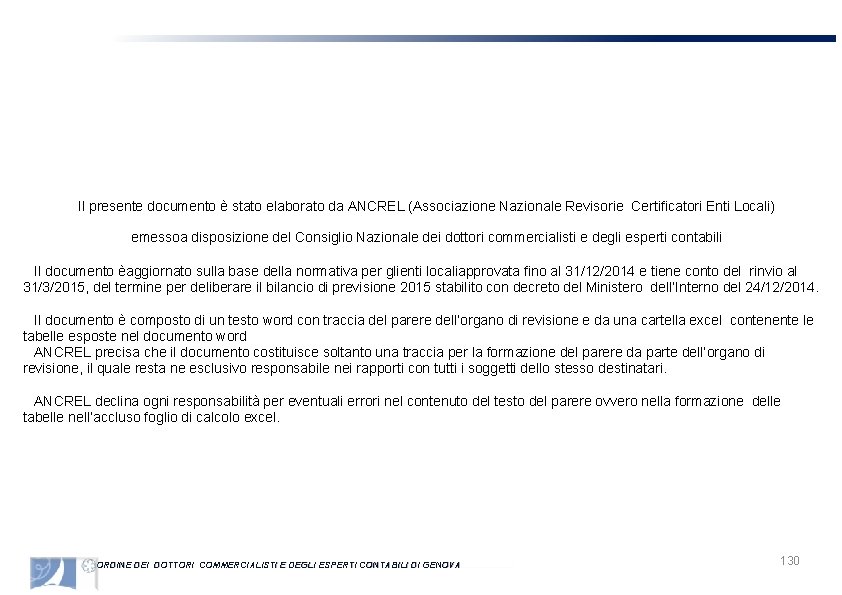 Il presente documento è stato elaborato da ANCREL (Associazione Nazionale Revisorie Certificatori Enti Locali)

emessoa disposizione del Consiglio Nazionale dei dottori commercialisti e degli esperti contabili

Il documento èaggiornato sulla base della normativa per glienti localiapprovata fino al 31/12/2014 e tiene conto del rinvio al 31/3/2015, del termine per deliberare il bilancio di previsione 2015 stabilito con decreto del Ministero dell'Interno del 24/12/2014.

Il documento è composto di un testo word con traccia del parere dell'organo di revisione e da una cartella excel contenente le tabelle esposte nel documento word
ANCREL precisa che il documento costituisce soltanto una traccia per la formazione del parere da parte dell'organo di revisione, il quale resta ne esclusivo responsabile nei rapporti con tutti i soggetti dello stesso destinatari.

ANCREL declina ogni responsabilità per eventuali errori nel contenuto del testo del parere ovvero nella formazione delle tabelle nell'accluso foglio di calcolo excel.

ORDINE DEI DOTTORI COMMERCIALISTI E DEGLI ESPERTI CONTABILI DI GENOVA

130